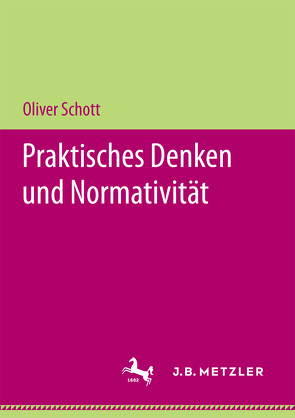 Oliver Schott

Praktisches Denken und Normativität

1682

J.B. METZLER